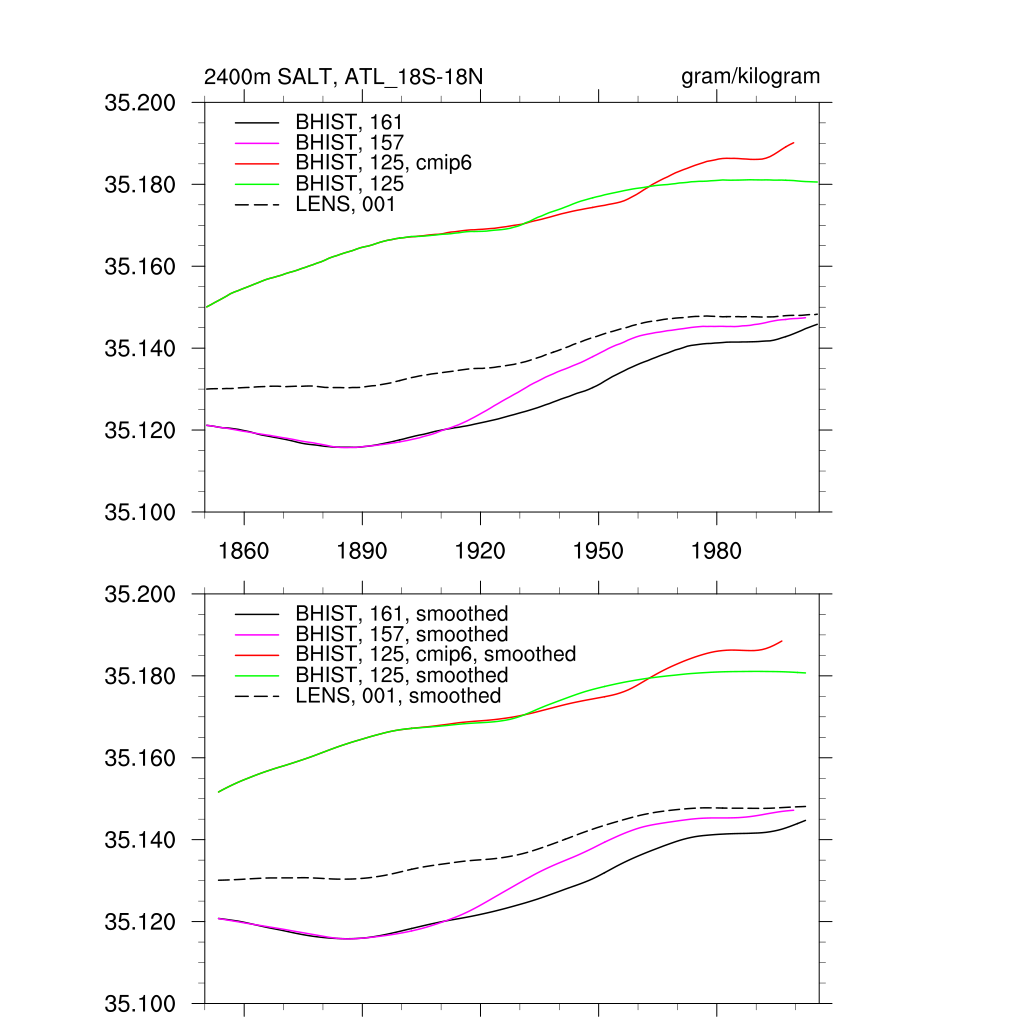 2400m SALT, ATL_18S-18N

gram/kilogram

35.200
35.180
35.160
35.140
35.120
35.100

BHIST, 161
BHIST, 157
BHIST, 125, cmip6
BHIST, 125
LENS, 001

1860 1890 1920 1950 1980

35.200
35.180
35.160
35.140
35.120
35.100

BHIST, 161, smoothed
BHIST, 157, smoothed
BHIST, 125, cmip6, smoothed
BHIST, 125, smoothed
LENS, 001, smoothed